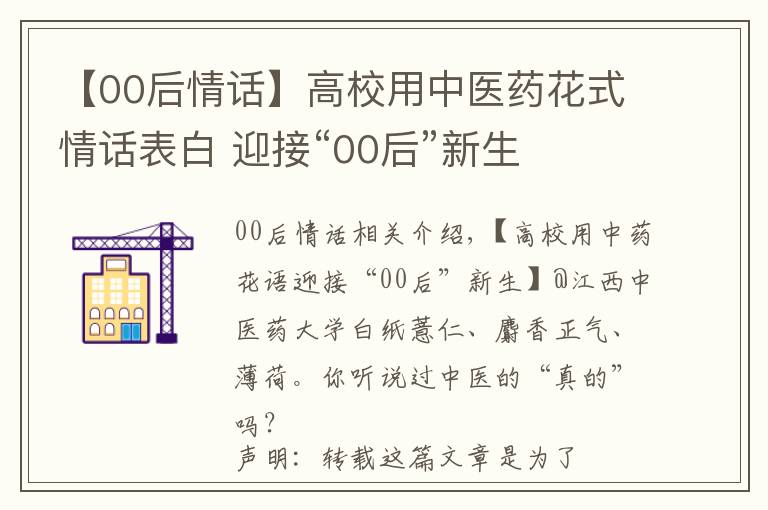 【00后情话】高校用中医药花式情话表白 迎接“00后”新生

00后情话相关介绍，【高校用中药花语迎接“00后”新生】@江西中医药大学白纸薏仁、麝香正气、薄荷。你听说过中医的“真的”吗？
声明：转载这篇文章是为了